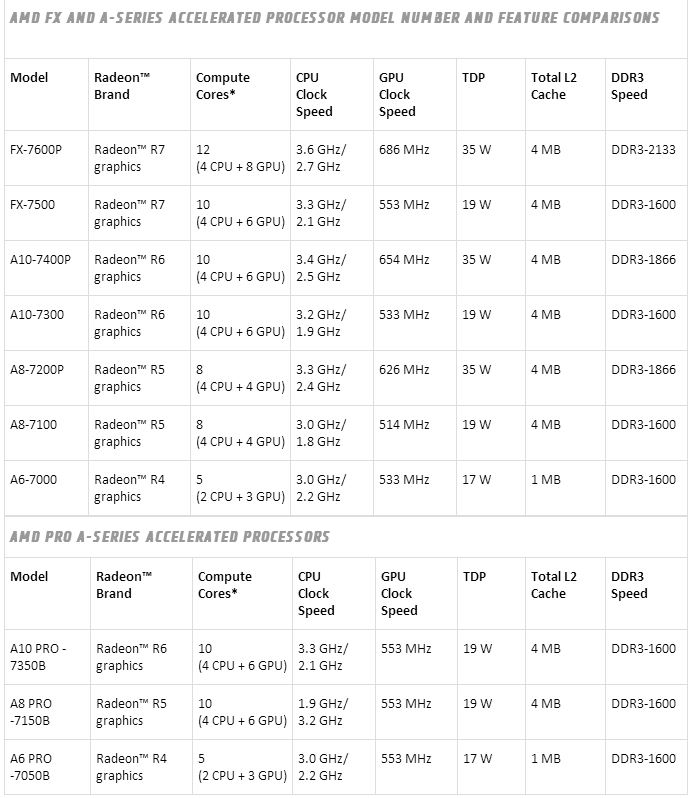 AMD FX AND A-SERIES ACCELERATED PROCESSOR MODEL NUMBER AND FEATURE COMPARISONS

| Model | Radeon™ Brand | Compute Cores* | CPU Clock Speed | GPU Clock Speed | TDP | Total L2 Cache | DDR3 Speed |
|---|---|---|---|---|---|---|---|
| FX-7600P | Radeon™ R7 graphics | 12 (4 CPU + 8 GPU) | 3.6 GHz/ 2.7 GHz | 686 MHz | 35 W | 4 MB | DDR3-2133 |
| FX-7500 | Radeon™ R7 graphics | 10 (4 CPU + 6 GPU) | 3.3 GHz/ 2.1 GHz | 553 MHz | 19 W | 4 MB | DDR3-1600 |
| A10-7400P | Radeon™ R6 graphics | 10 (4 CPU + 6 GPU) | 3.4 GHz/ 2.5 GHz | 654 MHz | 35 W | 4 MB | DDR3-1866 |
| A10-7300 | Radeon™ R6 graphics | 10 (4 CPU + 6 GPU) | 3.2 GHz/ 1.9 GHz | 533 MHz | 19 W | 4 MB | DDR3-1600 |
| A8-7200P | Radeon™ R5 graphics | 8 (4 CPU + 4 GPU) | 3.3 GHz/ 2.4 GHz | 626 MHz | 35 W | 4 MB | DDR3-1866 |
| A8-7100 | Radeon™ R5 graphics | 8 (4 CPU + 4 GPU) | 3.0 GHz/ 1.8 GHz | 514 MHz | 19 W | 4 MB | DDR3-1600 |
| A6-7000 | Radeon™ R4 graphics | 5 (2 CPU + 3 GPU) | 3.0 GHz/ 2.2 GHz | 533 MHz | 17 W | 1 MB | DDR3-1600 |

AMD PRO A-SERIES ACCELERATED PROCESSORS

| Model | Radeon™ Brand | Compute Cores* | CPU Clock Speed | GPU Clock Speed | TDP | Total L2 Cache | DDR3 Speed |
|---|---|---|---|---|---|---|---|
| A10 PRO - 7350B | Radeon™ R6 graphics | 10 (4 CPU + 6 GPU) | 3.3 GHz/ 2.1 GHz | 553 MHz | 19 W | 4 MB | DDR3-1600 |
| A8 PRO -7150B | Radeon™ R5 graphics | 10 (4 CPU + 6 GPU) | 1.9 GHz/ 3.2 GHz | 553 MHz | 19 W | 4 MB | DDR3-1600 |
| A6 PRO -7050B | Radeon™ R4 graphics | 5 (2 CPU + 3 GPU) | 3.0 GHz/ 2.2 GHz | 553 MHz | 17 W | 1 MB | DDR3-1600 |